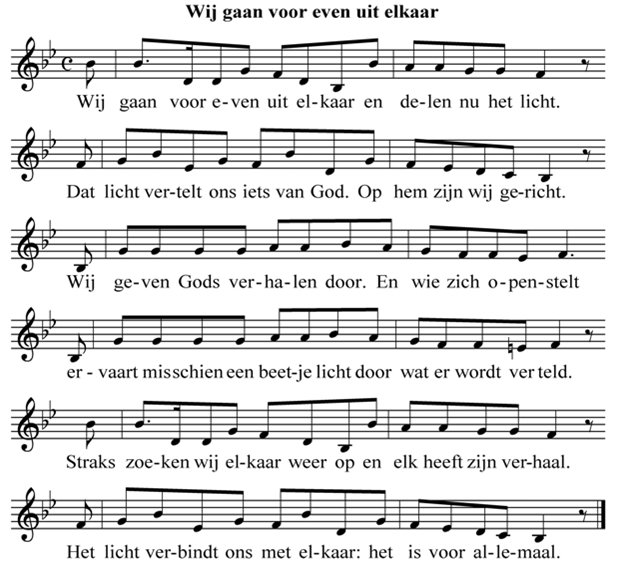 Wij gaan voor even uit elkaar

Wij gaan voor e-ven uit el-kaar en de-len nu het licht.

Dat licht ver-telt ons iets van God. Op hem zijn wij ge-richt.

Wij ge-ven Gods ver-ha-len door. En wie zich o-pen-stelt

er - vaart misschien een beet-je licht door wat er wordt ver teld.

Straks zoe-ken wij el-kaar weer op en elk heeft zijn ver-haal.

Het licht ver-bindt ons met el-kaar: het is voor al-le-maal.